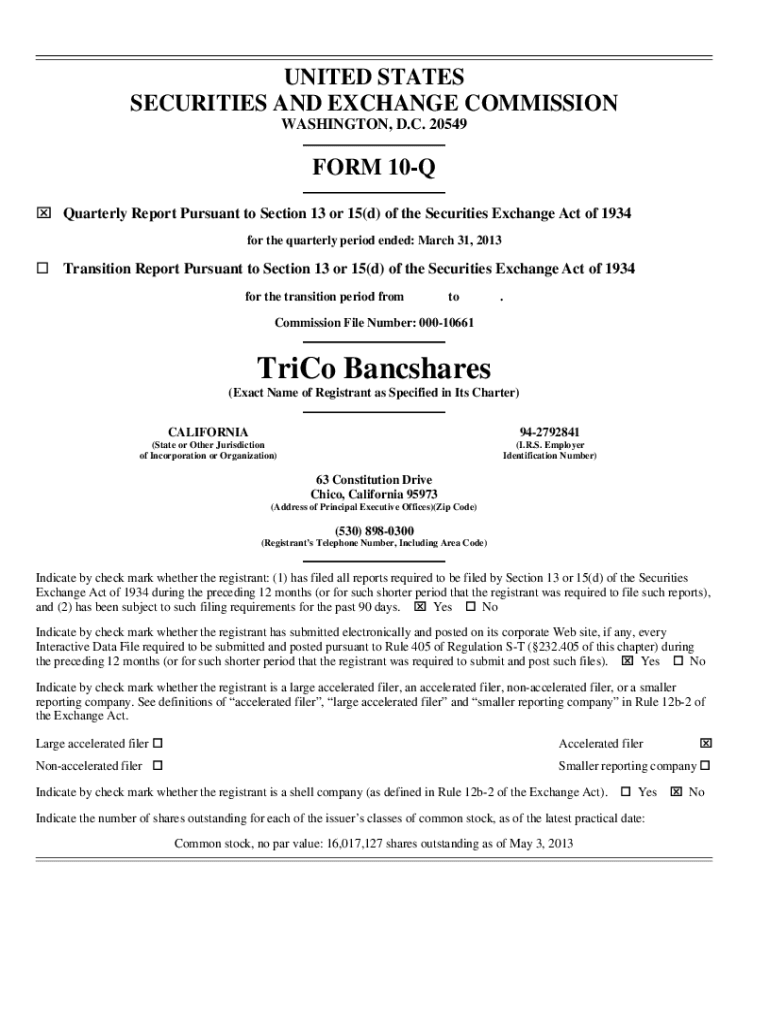 UNITED STATES
SECURITIES AND EXCHANGE COMMISSION
WASHINGTON, D.C. 20549

FORM 10-Q

☒ Quarterly Report Pursuant to Section 13 or 15(d) of the Securities Exchange Act of 1934

for the quarterly period ended: March 31, 2013

☐ Transition Report Pursuant to Section 13 or 15(d) of the Securities Exchange Act of 1934

for the transition period from to .

Commission File Number: 000-10661

TriCo Bancshares

(Exact Name of Registrant as Specified in Its Charter)

CALIFORNIA
(State or Other Jurisdiction of Incorporation or Organization)

94-2792841
(I.R.S. Employer Identification Number)

63 Constitution Drive
Chico, California 95973
(Address of Principal Executive Offices)(Zip Code)

(530) 898-0300
(Registrant's Telephone Number, Including Area Code)

Indicate by check mark whether the registrant: (1) has filed all reports required to be filed by Section 13 or 15(d) of the Securities Exchange Act of 1934 during the preceding 12 months (or for such shorter period that the registrant was required to file such reports), and (2) has been subject to such filing requirements for the past 90 days. ☒ Yes ☐ No

Indicate by check mark whether the registrant has submitted electronically and posted on its corporate Web site, if any, every Interactive Data File required to be submitted and posted pursuant to Rule 405 of Regulation S-T (§232.405 of this chapter) during the preceding 12 months (or for such shorter period that the registrant was required to submit and post such files). ☒ Yes ☐ No

Indicate by check mark whether the registrant is a large accelerated filer, an accelerated filer, non-accelerated filer, or a smaller reporting company. See definitions of "accelerated filer", "large accelerated filer" and "smaller reporting company" in Rule 12b-2 of the Exchange Act.

Large accelerated filer ☐
Accelerated filer ☒
Non-accelerated filer ☐
Smaller reporting company ☐

Indicate by check mark whether the registrant is a shell company (as defined in Rule 12b-2 of the Exchange Act). ☐ Yes ☒ No

Indicate the number of shares outstanding for each of the issuer's classes of common stock, as of the latest practical date:

Common stock, no par value: 16,017,127 shares outstanding as of May 3, 2013